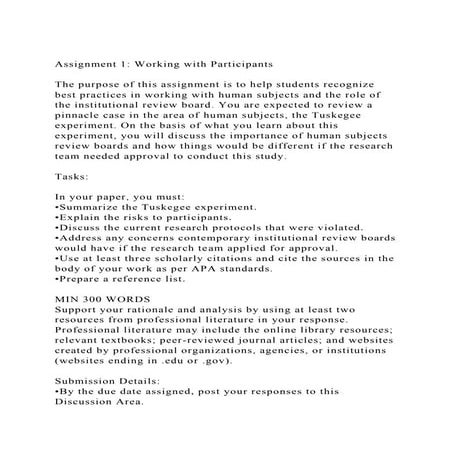 Assignment 1: Working with Participants

The purpose of this assignment is to help students recognize best practices in working with human subjects and the role of the institutional review board. You are expected to review a pinnacle case in the area of human subjects, the Tuskegee experiment. On the basis of what you learn about this experiment, you will discuss the importance of human subjects review boards and how things would be different if the research team needed approval to conduct this study.

Tasks:

In your paper, you must:
•Summarize the Tuskegee experiment.
•Explain the risks to participants.
•Discuss the current research protocols that were violated.
•Address any concerns contemporary institutional review boards would have if the research team applied for approval.
•Use at least three scholarly citations and cite the sources in the body of your work as per APA standards.
•Prepare a reference list.

MIN 300 WORDS
Support your rationale and analysis by using at least two resources from professional literature in your response. Professional literature may include the online library resources; relevant textbooks; peer-reviewed journal articles; and websites created by professional organizations, agencies, or institutions (websites ending in .edu or .gov).

Submission Details:
•By the due date assigned, post your responses to this Discussion Area.